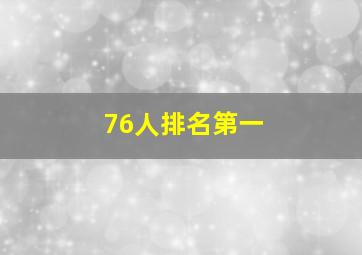 76人排名第一